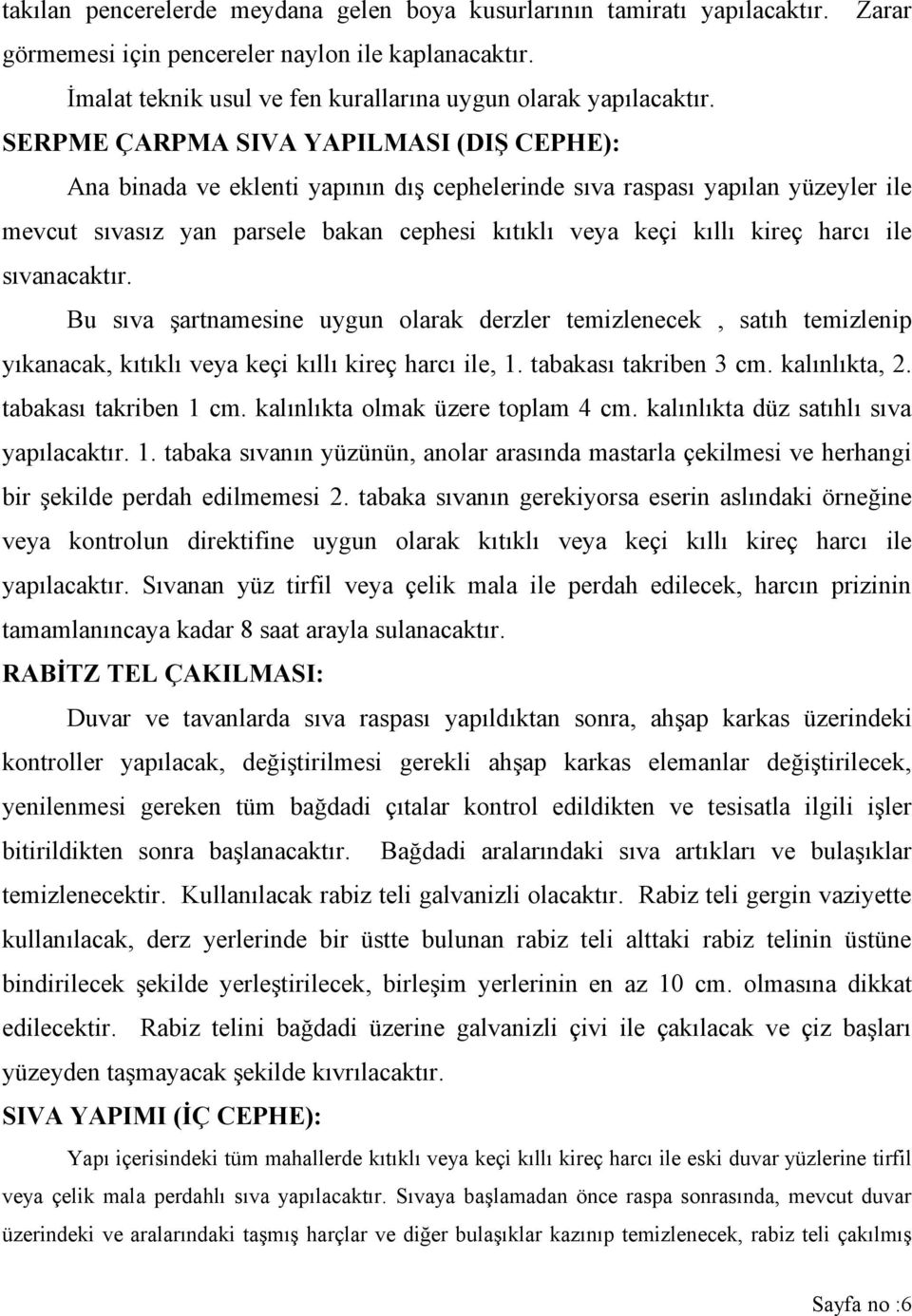 takılan pencerelerde meydana gelen boya kusurlarının tamiratı yapılacaktır. Zarar görmemesi için pencereler naylon ile kaplanacaktır.

İmalat teknik usul ve fen kurallarına uygun olarak yapılacaktır.

SERPME ÇARPMA SIVA YAPILMASI (DIŞ CEPHE):

Ana binada ve eklenti yapının dış cephelerinde sıva raspası yapılan yüzeyler ile mevcut sıvasız yan parsele bakan cephesi kıtıklı veya keçi kıllı kireç harcı ile sıvanacaktır.

Bu sıva şartnamesine uygun olarak derzler temizlenecek , satıh temizlenip yıkanacak, kıtıklı veya keçi kıllı kireç harcı ile, 1. tabakası takriben 3 cm. kalınlıkta, 2. tabakası takriben 1 cm. kalınlıkta olmak üzere toplam 4 cm. kalınlıkta düz satıhlı sıva yapılacaktır. 1. tabaka sıvanın yüzünün, anolar arasında mastarla çekilmesi ve herhangi bir şekilde perdah edilmemesi 2. tabaka sıvanın gerekiyorsa eserin aslındaki örneğine veya kontrolun direktifine uygun olarak kıtıklı veya keçi kıllı kireç harcı ile yapılacaktır. Sıvanan yüz tirfil veya çelik mala ile perdah edilecek, harcın prizinin tamamlanıncaya kadar 8 saat arayla sulanacaktır.

RABİTZ TEL ÇAKILMASI:

Duvar ve tavanlarda sıva raspası yapıldıktan sonra, ahşap karkas üzerindeki kontroller yapılacak, değiştirilmesi gerekli ahşap karkas elemanlar değiştirilecek, yenilenmesi gereken tüm bağdadi çıtalar kontrol edildikten ve tesisatla ilgili işler bitirildikten sonra başlanacaktır. Bağdadi aralarındaki sıva artıkları ve bulaşıklar temizlenecektir. Kullanılacak rabiz teli galvanizli olacaktır. Rabiz teli gergin vaziyette kullanılacak, derz yerlerinde bir üstte bulunan rabiz teli alttaki rabiz telinin üstüne bindirilecek şekilde yerleştirilecek, birleşim yerlerinin en az 10 cm. olmasına dikkat edilecektir. Rabiz telini bağdadi üzerine galvanizli çivi ile çakılacak ve çiz başları yüzeyden taşmayacak şekilde kıvrılacaktır.

SIVA YAPIMI (İÇ CEPHE):

Yapı içerisindeki tüm mahallerde kıtıklı veya keçi kıllı kireç harcı ile eski duvar yüzlerine tirfil veya çelik mala perdahlı sıva yapılacaktır. Sıvaya başlamadan önce raspa sonrasında, mevcut duvar üzerindeki ve aralarındaki taşmış harçlar ve diğer bulaşıklar kazınıp temizlenecek, rabiz teli çakılmış

Sayfa no :6